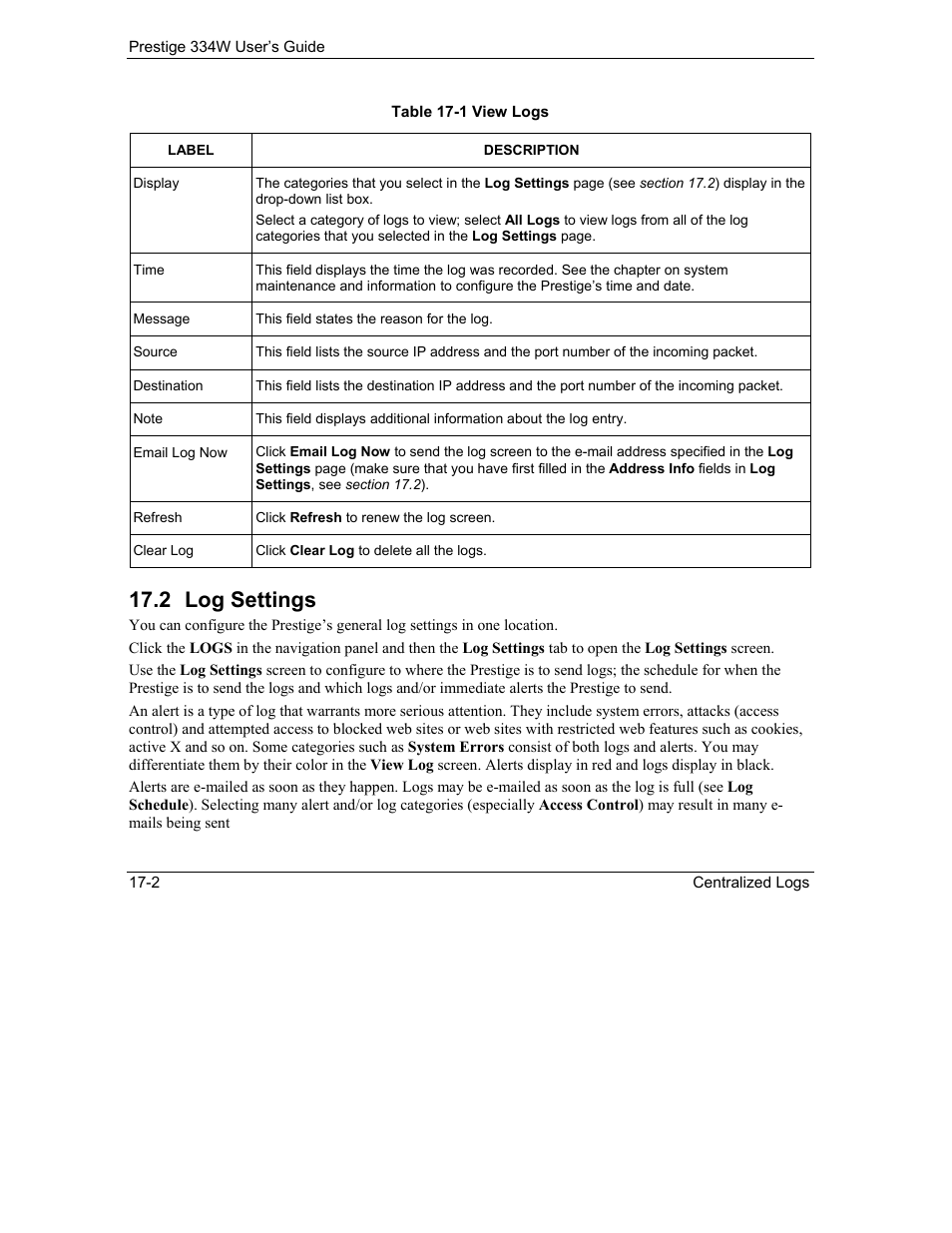 Prestige 334W User's Guide

Table 17-1 View Logs

| LABEL | DESCRIPTION |
|---|---|
| Display | The categories that you select in the Log Settings page (see section 17.2) display in the drop-down list box. Select a category of logs to view; select All Logs to view logs from all of the log categories that you selected in the Log Settings page. |
| Time | This field displays the time the log was recorded. See the chapter on system maintenance and information to configure the Prestige's time and date. |
| Message | This field states the reason for the log. |
| Source | This field lists the source IP address and the port number of the incoming packet. |
| Destination | This field lists the destination IP address and the port number of the incoming packet. |
| Note | This field displays additional information about the log entry. |
| Email Log Now | Click Email Log Now to send the log screen to the e-mail address specified in the Log Settings page (make sure that you have first filled in the Address Info fields in Log Settings, see section 17.2). |
| Refresh | Click Refresh to renew the log screen. |
| Clear Log | Click Clear Log to delete all the logs. |

17.2 Log Settings

You can configure the Prestige's general log settings in one location.

Click the LOGS in the navigation panel and then the Log Settings tab to open the Log Settings screen.

Use the Log Settings screen to configure to where the Prestige is to send logs; the schedule for when the Prestige is to send the logs and which logs and/or immediate alerts the Prestige to send.

An alert is a type of log that warrants more serious attention. They include system errors, attacks (access control) and attempted access to blocked web sites or web sites with restricted web features such as cookies, active X and so on. Some categories such as System Errors consist of both logs and alerts. You may differentiate them by their color in the View Log screen. Alerts display in red and logs display in black.

Alerts are e-mailed as soon as they happen. Logs may be e-mailed as soon as the log is full (see Log Schedule). Selecting many alert and/or log categories (especially Access Control) may result in many e-mails being sent

17-2 Centralized Logs